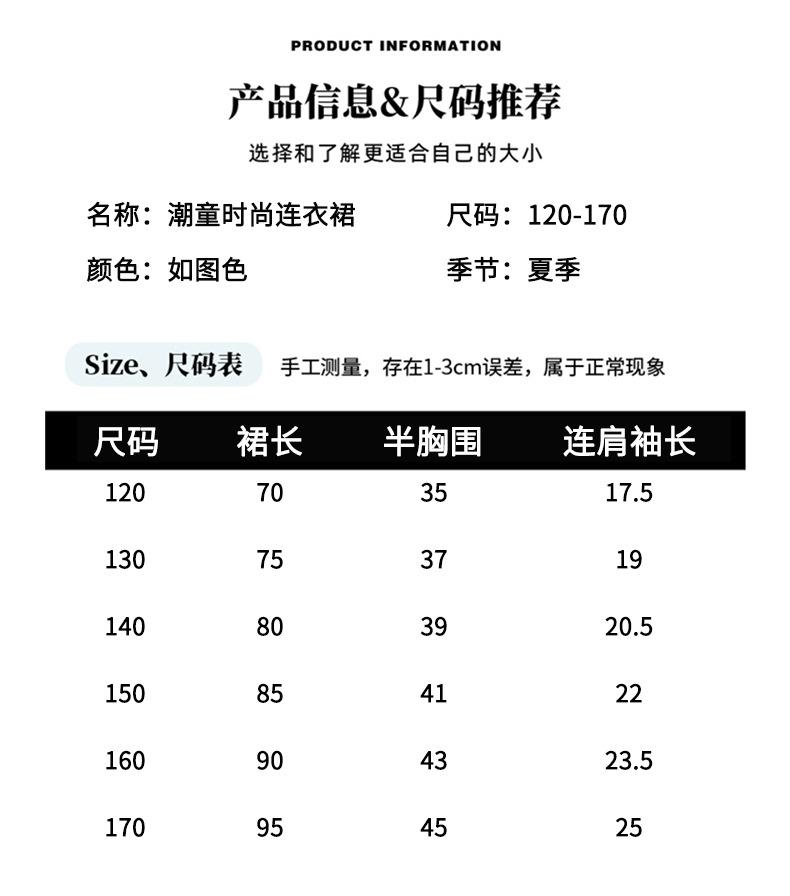 PRODUCT INFORMATION

产品信息&尺码推荐

选择和了解更适合自己的大小

名称：潮童时尚连衣裙

尺码：120-170

颜色：如图色

季节：夏季

Size、尺码表

手工测量，存在1-3cm误差，属于正常现象

| 尺码 | 裙长 | 半胸围 | 连肩袖长 |
|---|---|---|---|
| 120 | 70 | 35 | 17.5 |
| 130 | 75 | 37 | 19 |
| 140 | 80 | 39 | 20.5 |
| 150 | 85 | 41 | 22 |
| 160 | 90 | 43 | 23.5 |
| 170 | 95 | 45 | 25 |